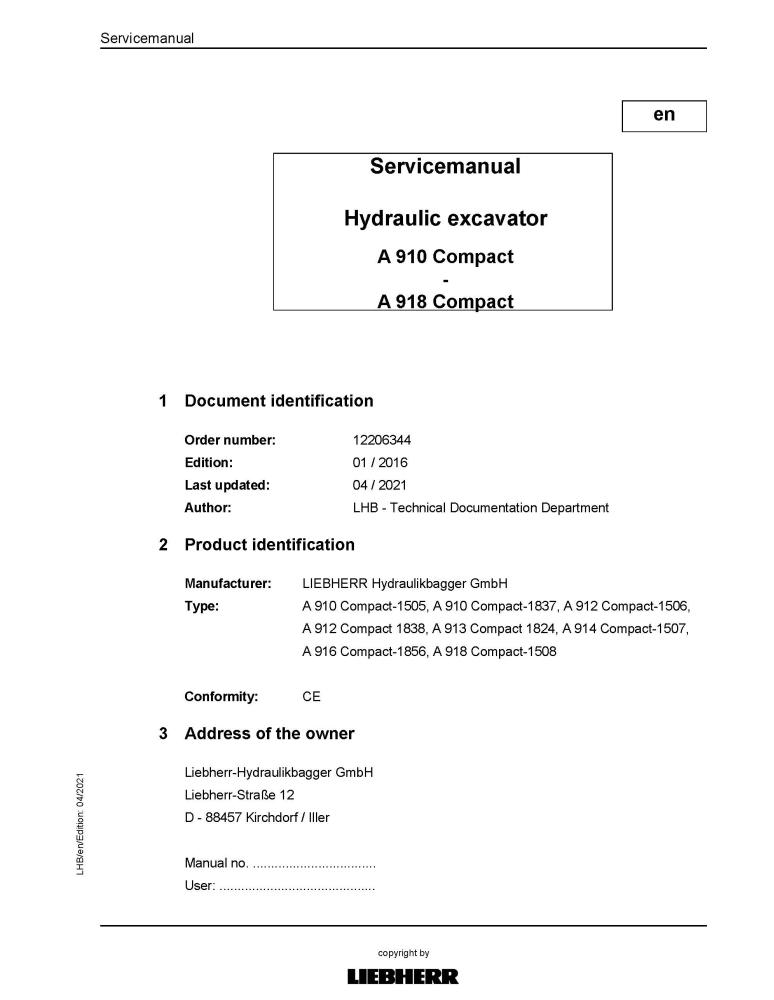 Servicemanual

en

Servicemanual

Hydraulic excavator

A 910 Compact
-
A 918 Compact

1 Document identification

Order number: 12206344
Edition: 01 / 2016
Last updated: 04 / 2021
Author: LHB - Technical Documentation Department

2 Product identification

Manufacturer: LIEBHERR Hydraulikbagger GmbH
Type: A 910 Compact-1505, A 910 Compact-1837, A 912 Compact-1506, A 912 Compact 1838, A 913 Compact 1824, A 914 Compact-1507, A 916 Compact-1856, A 918 Compact-1508

Conformity: CE

3 Address of the owner

Liebherr-Hydraulikbagger GmbH
Liebherr-Straße 12
D - 88457 Kirchdorf / Iller

Manual no. .................................
User: ..........................................

LHB/en/Edition: 04/2021

copyright by
LIEBHERR